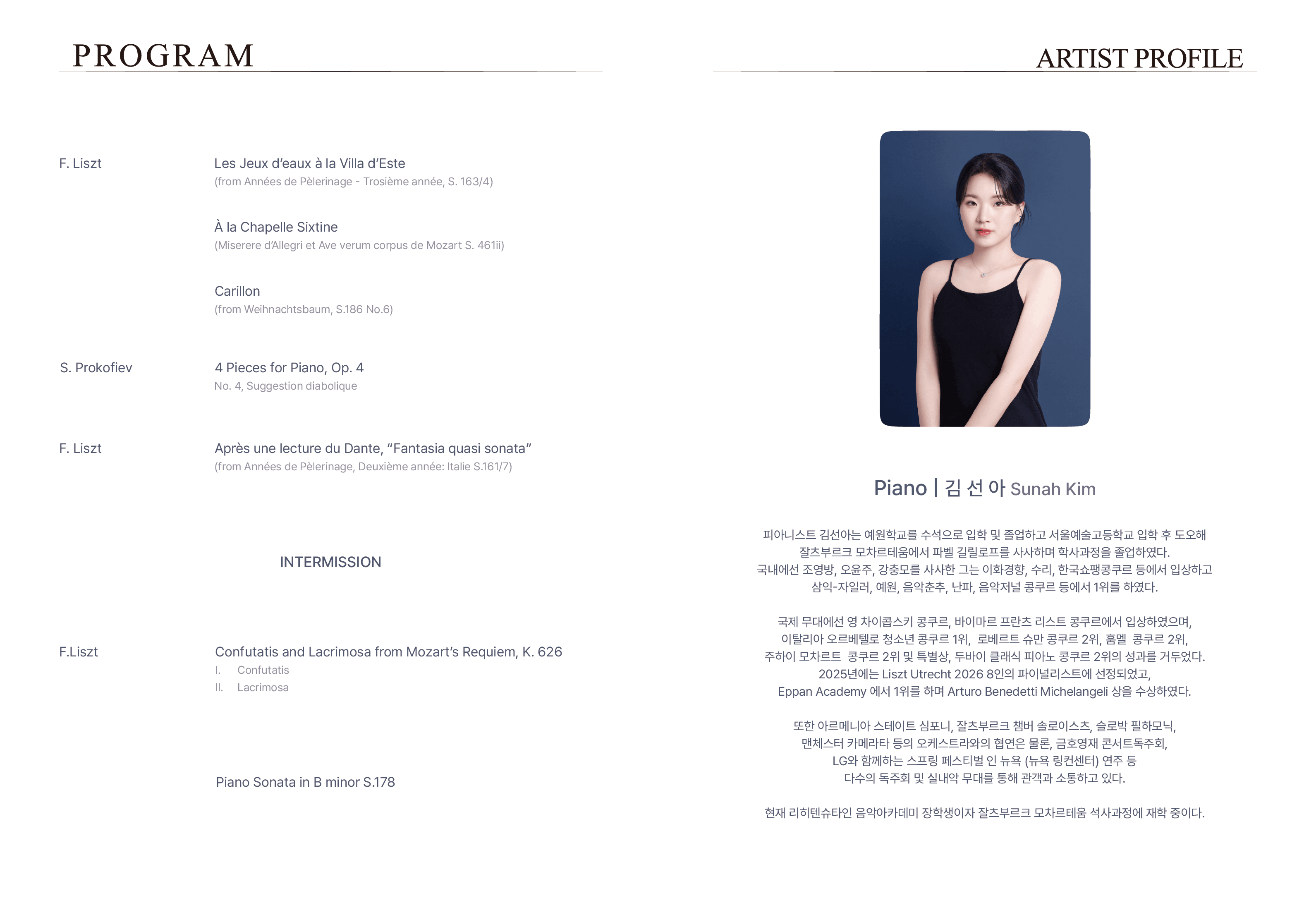 PROGRAM

F. Liszt

Les Jeux d'eaux à la Villa d'Este
(from Années de Pèlerinage - Trosième année, S. 163/4)

À la Chapelle Sixtine
(Miserere d'Allegri et Ave verum corpus de Mozart S. 461ii)

Carillon
(from Weihnachtsbaum, S.186 No.6)

S. Prokofiev

4 Pieces for Piano, Op. 4
No. 4, Suggestion diabolique

F. Liszt

Après une lecture du Dante, "Fantasia quasi sonata"
(from Années de Pèlerinage, Deuxième année: Italie S.161/7)

INTERMISSION

F.Liszt

Confutatis and Lacrimosa from Mozart's Requiem, K. 626
I. Confutatis
II. Lacrimosa

Piano Sonata in B minor S.178

ARTIST PROFILE

Piano | 김 선 아 Sunah Kim

피아니스트 김선아는 예원학교를 수석으로 입학 및 졸업하고 서울예술고등학교 입학 후 도오해 잘츠부르크 모차르테움에서 파벨 길릴로프를 사사하며 학사과정을 졸업하였다. 국내에선 조영방, 오윤주, 강충모를 사사한 그는 이화경향, 수리, 한국쇼팽콩쿠르 등에서 입상하고 삼익-자일러, 예원, 음악춘추, 난파, 음악저널 콩쿠르 등에서 1위를 하였다.

국제 무대에선 영 차이콥스키 콩쿠르, 바이마르 프란츠 리스트 콩쿠르에서 입상하였으며, 이탈리아 오르베텔로 청소년 콩쿠르 1위, 로베르트 슈만 콩쿠르 2위, 훔멜 콩쿠르 2위, 주하이 모차르트 콩쿠르 2위 및 특별상, 두바이 클래식 피아노 콩쿠르 2위의 성과를 거두었다. 2025년에는 Liszt Utrecht 2026 8인의 파이널리스트에 선정되었고, Eppan Academy 에서 1위를 하며 Arturo Benedetti Michelangeli 상을 수상하였다.

또한 아르메니아 스테이트 심포니, 잘츠부르크 챔버 솔로이스츠, 슬로박 필하모닉, 맨체스터 카메라타 등의 오케스트라와의 협연은 물론, 금호영재 콘서트독주회, LG와 함께하는 스프링 페스티벌 인 뉴욕 (뉴욕 링컨센터) 연주 등 다수의 독주회 및 실내악 무대를 통해 관객과 소통하고 있다.

현재 리히텐슈타인 음악아카데미 장학생이자 잘츠부르크 모차르테움 석사과정에 재학 중이다.